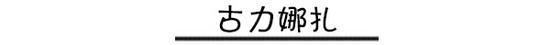 古力娜扎